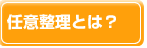 任意整理とは？